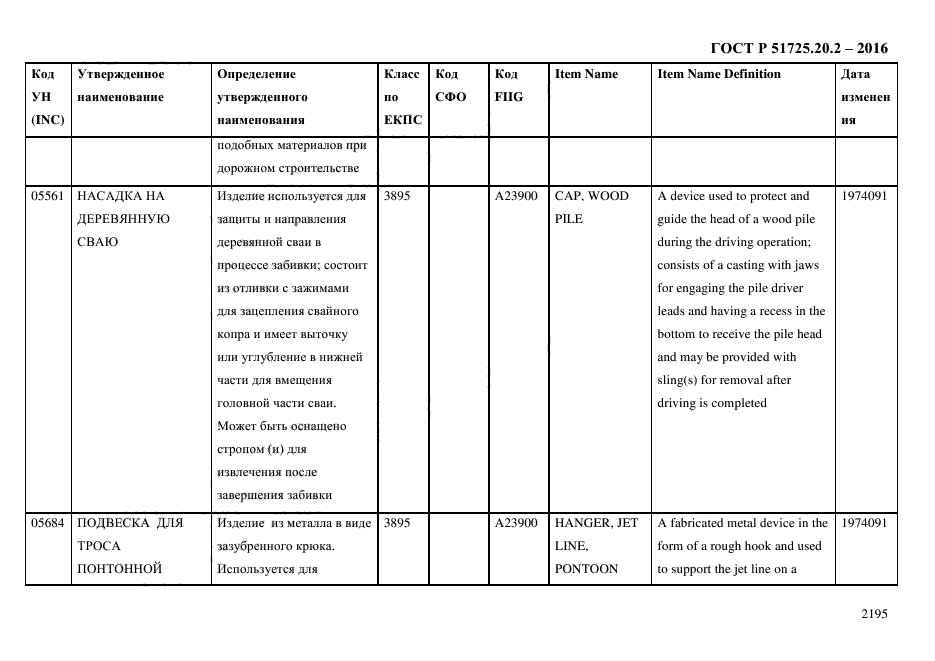 ГОСТ Р 51725.20.2 – 2016

| Код УН (INC) | Утвержденное наименование | Определение утвержденного наименования | Класс по ЕКПС | Код СФО | Код FIIG | Item Name | Item Name Definition | Дата изменения |
|---|---|---|---|---|---|---|---|---|
| | | подобных материалов при дорожном строительстве | | | | | | |
| 05561 | НАСАДКА НА ДЕРЕВЯННУЮ СВАЮ | Изделие используется для защиты и направления деревянной сваи в процессе забивки; состоит из отливки с зажимами для зацепления свайного копра и имеет выточку или углубление в нижней части для вмещения головной части сваи. Может быть оснащено стропом (и) для извлечения после завершения забивки | 3895 | | A23900 | CAP, WOOD PILE | A device used to protect and guide the head of a wood pile during the driving operation; consists of a casting with jaws for engaging the pile driver leads and having a recess in the bottom to receive the pile head and may be provided with sling(s) for removal after driving is completed | 1974091 |
| 05684 | ПОДВЕСКА ДЛЯ ТРОСА ПОНТОННОЙ | Изделие из металла в виде зазубренного крюка. Используется для | 3895 | | A23900 | HANGER, JET LINE, PONTOON | A fabricated metal device in the form of a rough hook and used to support the jet line on a | 1974091 |

2195